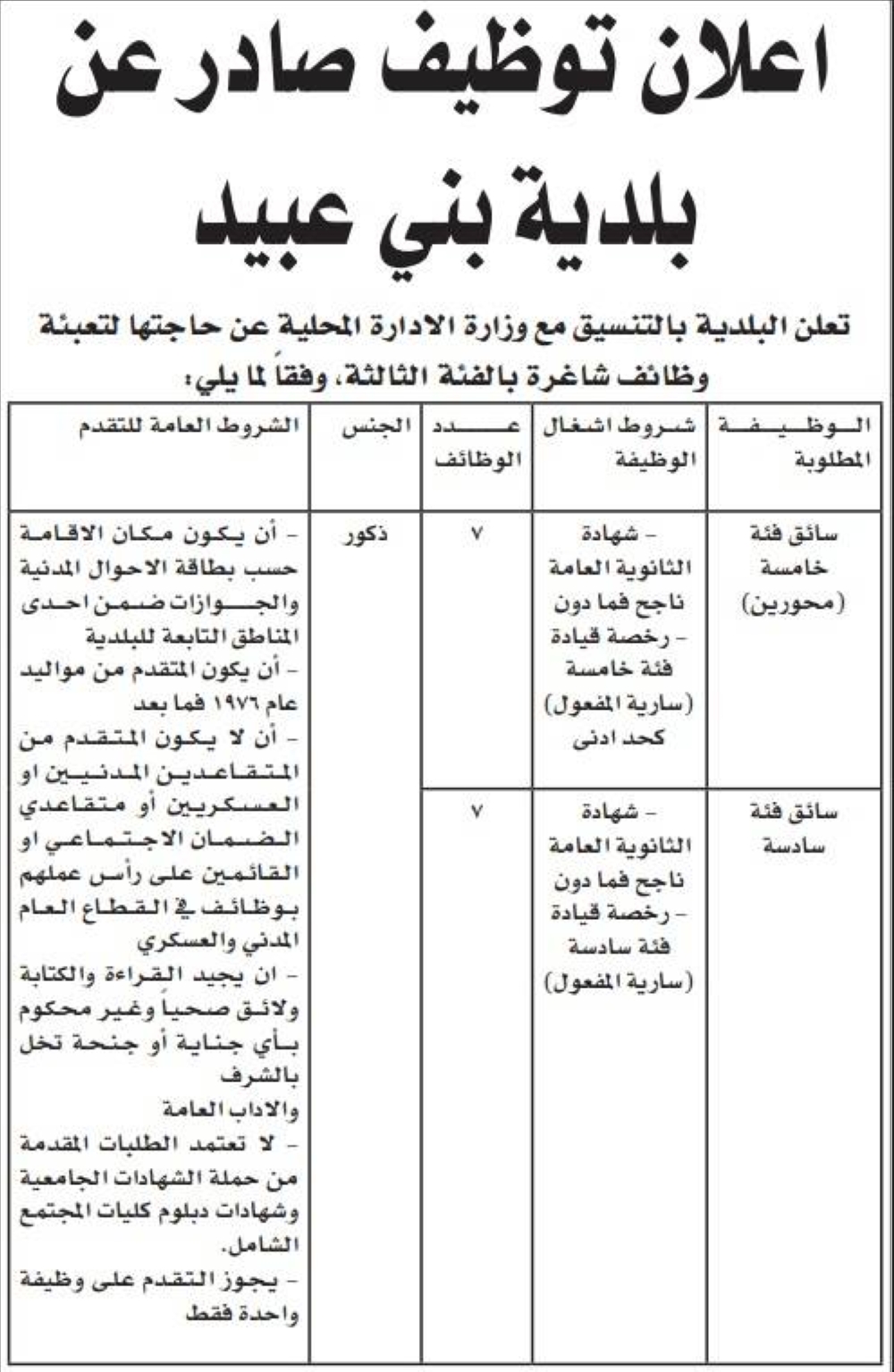 اعلان توظيف صادر عن بلدية بني عبيد

تعلن البلدية بالتنسيق مع وزارة الادارة المحلية عن حاجتها لتعبئة وظائف شاغرة بالفئة الثالثة، وفقاً لما يلي:

| الوظيفة المطلوبة | شروط اشغال الوظيفة | عدد الوظائف | الجنس | الشروط العامة للتقدم |
|---|---|---|---|---|
| سائق فئة خامسة (محورين) | - شهادة الثانوية العامة ناجح فما دون - رخصة قيادة فئة خامسة (سارية المفعول) كحد ادنى | ٧ | ذكور | - أن يكون مكان الاقامة حسب بطاقة الاحوال المدنية والجوازات ضمن احدى المناطق التابعة للبلدية - أن يكون المتقدم من مواليد عام ١٩٧٦ فما بعد - أن لا يكون المتقدم من المتقاعدين المدنيين او العسكريين أو متقاعدي الضمان الاجتماعي او القائمين على رأس عملهم بوظائف في القطاع العام المدني والعسكري - ان يجيد القراءة والكتابة ولائق صحياً وغير محكوم بأي جناية أو جنحة تخل بالشرف والاداب العامة - لا تعتمد الطلبات المقدمة من حملة الشهادات الجامعية وشهادات دبلوم كليات المجتمع الشامل. - يجوز التقدم على وظيفة واحدة فقط |
| سائق فئة سادسة | - شهادة الثانوية العامة ناجح فما دون - رخصة قيادة فئة سادسة (سارية المفعول) | ٧ | | |